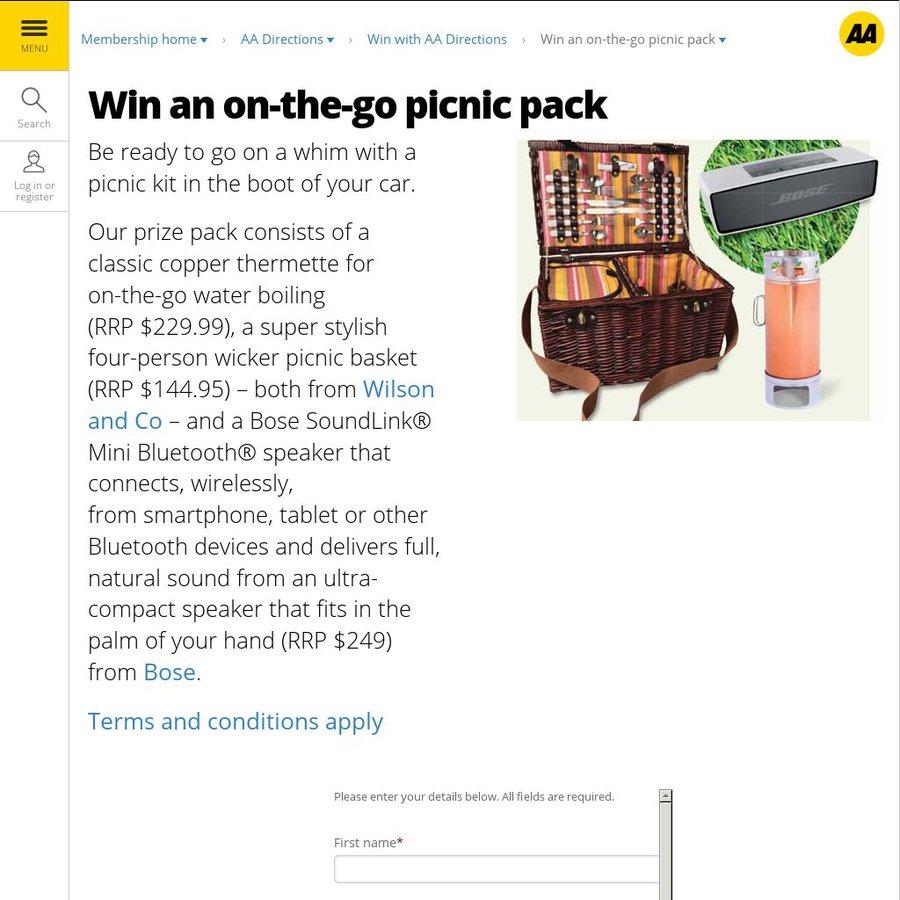 MENU

Search

Log in or register

Membership home › AA Directions › Win with AA Directions › Win an on-the-go picnic pack

AA

Win an on-the-go picnic pack

Be ready to go on a whim with a picnic kit in the boot of your car.

Our prize pack consists of a classic copper thermette for on-the-go water boiling (RRP $229.99), a super stylish four-person wicker picnic basket (RRP $144.95) – both from Wilson and Co – and a Bose SoundLink® Mini Bluetooth® speaker that connects, wirelessly, from smartphone, tablet or other Bluetooth devices and delivers full, natural sound from an ultra-compact speaker that fits in the palm of your hand (RRP $249) from Bose.

BOSE

Terms and conditions apply

Please enter your details below. All fields are required.

First name*